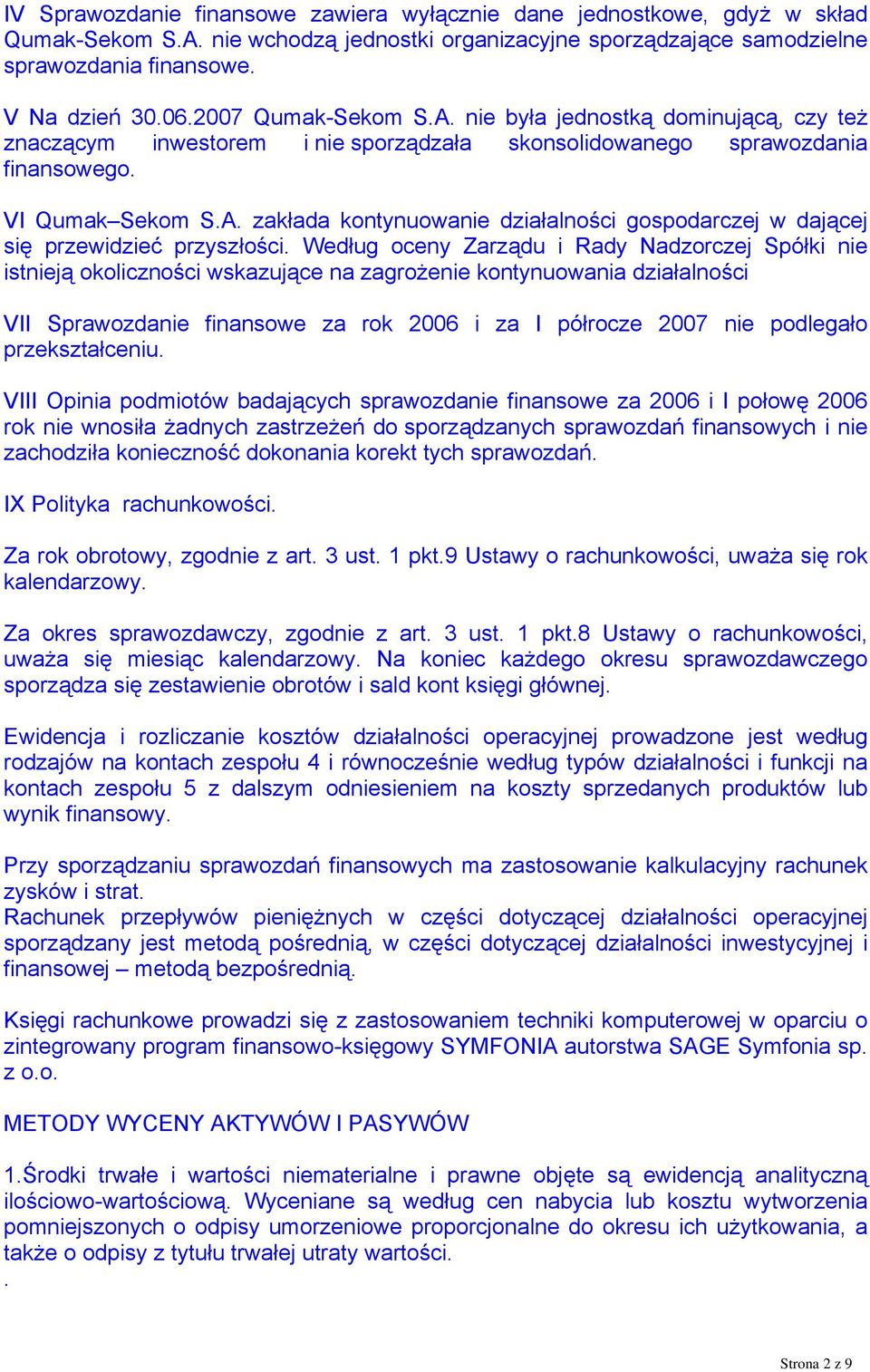 IV Sprawozdanie finansowe zawiera wyłącznie dane jednostkowe, gdyż w skład Qumak-Sekom S.A. nie wchodzą jednostki organizacyjne sporządzające samodzielne sprawozdania finansowe.

V Na dzień 30.06.2007 Qumak-Sekom S.A. nie była jednostką dominującą, czy też znaczącym inwestorem i nie sporządzała skonsolidowanego sprawozdania finansowego.

VI Qumak–Sekom S.A. zakłada kontynuowanie działalności gospodarczej w dającej się przewidzieć przyszłości. Według oceny Zarządu i Rady Nadzorczej Spółki nie istnieją okoliczności wskazujące na zagrożenie kontynuowania działalności

VII Sprawozdanie finansowe za rok 2006 i za I półrocze 2007 nie podlegało przekształceniu.

VIII Opinia podmiotów badających sprawozdanie finansowe za 2006 i I połowę 2006 rok nie wnosiła żadnych zastrzeżeń do sporządzanych sprawozdań finansowych i nie zachodziła konieczność dokonania korekt tych sprawozdań.

IX Polityka rachunkowości.

Za rok obrotowy, zgodnie z art. 3 ust. 1 pkt.9 Ustawy o rachunkowości, uważa się rok kalendarzowy.

Za okres sprawozdawczy, zgodnie z art. 3 ust. 1 pkt.8 Ustawy o rachunkowości, uważa się miesiąc kalendarzowy. Na koniec każdego okresu sprawozdawczego sporządza się zestawienie obrotów i sald kont księgi głównej.

Ewidencja i rozliczanie kosztów działalności operacyjnej prowadzone jest według rodzajów na kontach zespołu 4 i równocześnie według typów działalności i funkcji na kontach zespołu 5 z dalszym odniesieniem na koszty sprzedanych produktów lub wynik finansowy.

Przy sporządzaniu sprawozdań finansowych ma zastosowanie kalkulacyjny rachunek zysków i strat.
Rachunek przepływów pieniężnych w części dotyczącej działalności operacyjnej sporządzany jest metodą pośrednią, w części dotyczącej działalności inwestycyjnej i finansowej – metodą bezpośrednią.

Księgi rachunkowe prowadzi się z zastosowaniem techniki komputerowej w oparciu o zintegrowany program finansowo-księgowy SYMFONIA autorstwa SAGE Symfonia sp. z o.o.

METODY WYCENY AKTYWÓW I PASYWÓW

1.Środki trwałe i wartości niematerialne i prawne objęte są ewidencją analityczną ilościowo-wartościową. Wyceniane są według cen nabycia lub kosztu wytworzenia pomniejszonych o odpisy umorzeniowe proporcjonalne do okresu ich użytkowania, a także o odpisy z tytułu trwałej utraty wartości.
.

Strona 2 z 9